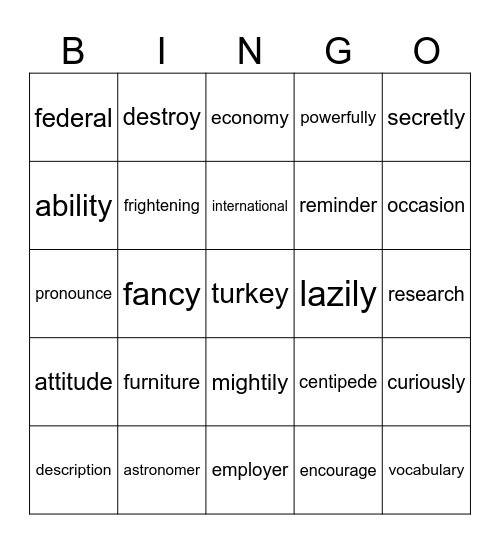 | B | I | N | G | O |
|---|---|---|---|---|
| federal | destroy | economy | powerfully | secretly |
| ability | frightening | international | reminder | occasion |
| pronounce | fancy | turkey | lazily | research |
| attitude | furniture | mightily | centipede | curiously |
| description | astronomer | employer | encourage | vocabulary |